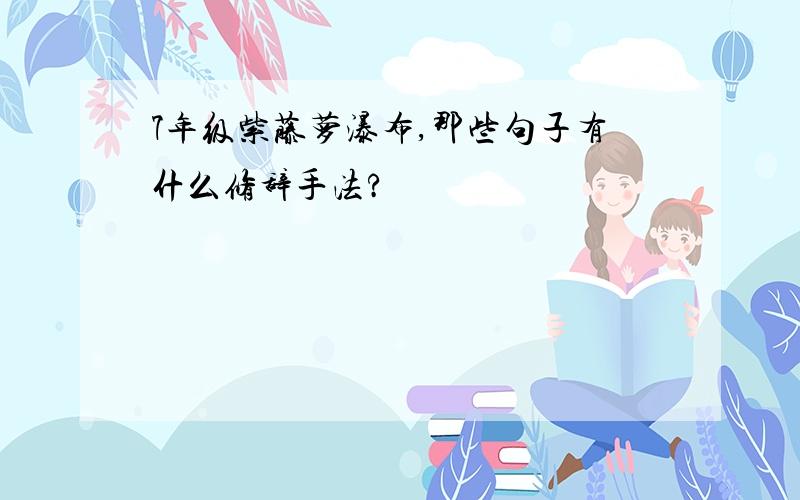 7年级紫藤萝瀑布,那些句子有什么修辞手法?